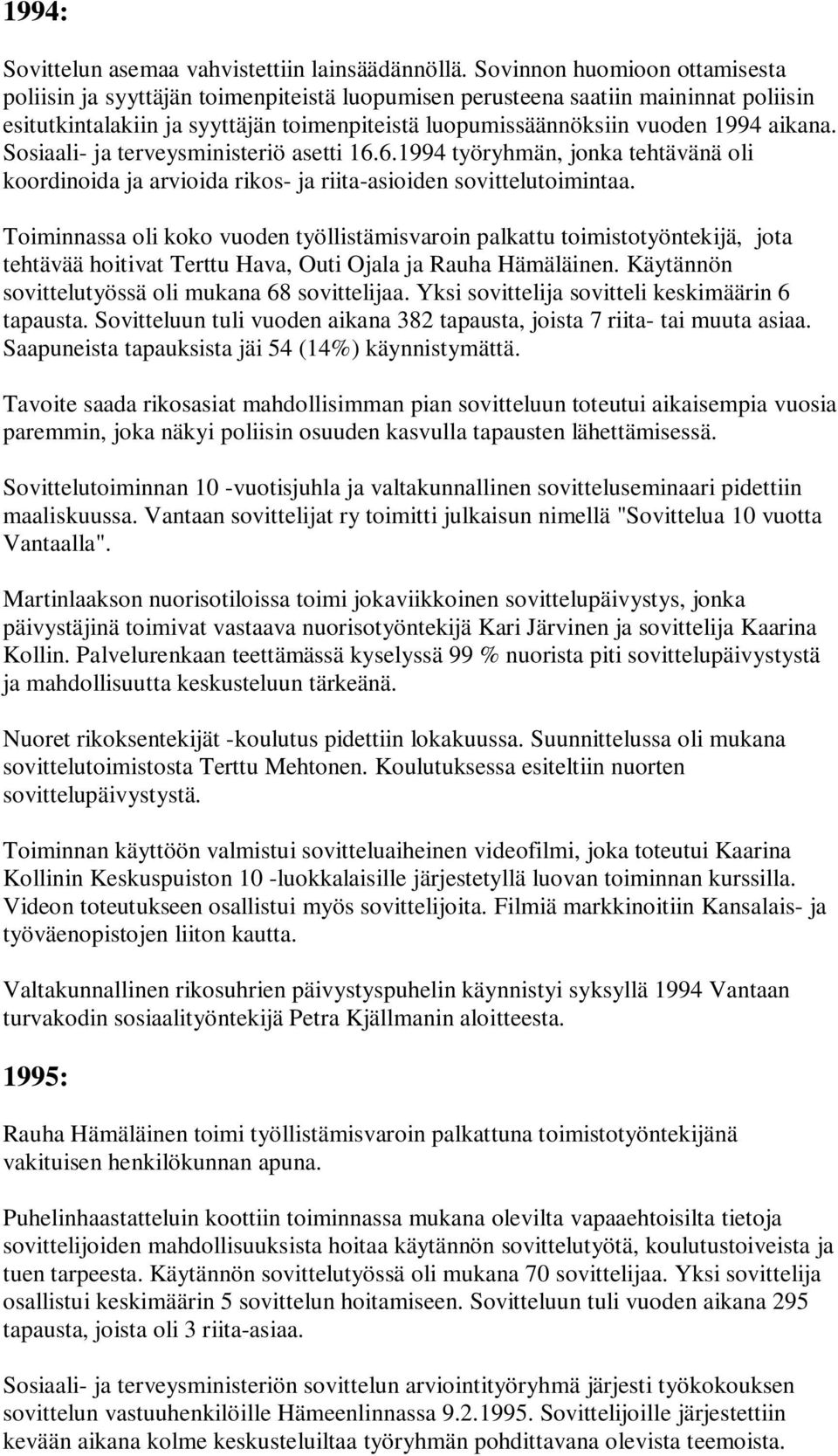 1994:

Sovittelun asemaa vahvistettiin lainsäädännöllä. Sovinnon huomioon ottamisesta poliisin ja syyttäjän toimenpiteistä luopumisen perusteena saatiin maininnat poliisin esitutkintalakiin ja syyttäjän toimenpiteistä luopumissäännöksiin vuoden 1994 aikana. Sosiaali- ja terveysministeriö asetti 16.6.1994 työryhmän, jonka tehtävänä oli koordinoida ja arvioida rikos- ja riita-asioiden sovittelutoimintaa.

Toiminnassa oli koko vuoden työllistämisvaroin palkattu toimistotyöntekijä, jota tehtävää hoitivat Terttu Hava, Outi Ojala ja Rauha Hämäläinen. Käytännön sovittelutyössä oli mukana 68 sovittelijaa. Yksi sovittelija sovitteli keskimäärin 6 tapausta. Sovitteluun tuli vuoden aikana 382 tapausta, joista 7 riita- tai muuta asiaa. Saapuneista tapauksista jäi 54 (14%) käynnistymättä.

Tavoite saada rikosasiat mahdollisimman pian sovitteluun toteutui aikaisempia vuosia paremmin, joka näkyi poliisin osuuden kasvulla tapausten lähettämisessä.

Sovittelutoiminnan 10 -vuotisjuhla ja valtakunnallinen sovitteluseminaari pidettiin maaliskuussa. Vantaan sovittelijat ry toimitti julkaisun nimellä "Sovittelua 10 vuotta Vantaalla".

Martinlaakson nuorisotiloissa toimi jokaviikkoinen sovittelupäivystys, jonka päivystäjinä toimivat vastaava nuorisotyöntekijä Kari Järvinen ja sovittelija Kaarina Kollin. Palvelurenkaan teettämässä kyselyssä 99 % nuorista piti sovittelupäivystystä ja mahdollisuutta keskusteluun tärkeänä.

Nuoret rikoksentekijät -koulutus pidettiin lokakuussa. Suunnittelussa oli mukana sovittelutoimistosta Terttu Mehtonen. Koulutuksessa esiteltiin nuorten sovittelupäivystystä.

Toiminnan käyttöön valmistui sovitteluaiheinen videofilmi, joka toteutui Kaarina Kollinin Keskuspuiston 10 -luokkalaisille järjestetyllä luovan toiminnan kurssilla. Videon toteutukseen osallistui myös sovittelijoita. Filmiä markkinoitiin Kansalais- ja työväenopistojen liiton kautta.

Valtakunnallinen rikosuhrien päivystyspuhelin käynnistyi syksyllä 1994 Vantaan turvakodin sosiaalityöntekijä Petra Kjällmanin aloitteesta.

1995:

Rauha Hämäläinen toimi työllistämisvaroin palkattuna toimistotyöntekijänä vakituisen henkilökunnan apuna.

Puhelinhaastatteluin koottiin toiminnassa mukana olevilta vapaaehtoisilta tietoja sovittelijoiden mahdollisuuksista hoitaa käytännön sovittelutyötä, koulutustoiveista ja tuen tarpeesta. Käytännön sovittelutyössä oli mukana 70 sovittelijaa. Yksi sovittelija osallistui keskimäärin 5 sovittelun hoitamiseen. Sovitteluun tuli vuoden aikana 295 tapausta, joista oli 3 riita-asiaa.

Sosiaali- ja terveysministeriön sovittelun arviointityöryhmä järjesti työkokouksen sovittelun vastuuhenkilöille Hämeenlinnassa 9.2.1995. Sovittelijoille järjestettiin kevään aikana kolme keskusteluiltaa työryhmän pohdittavana olevista teemoista.